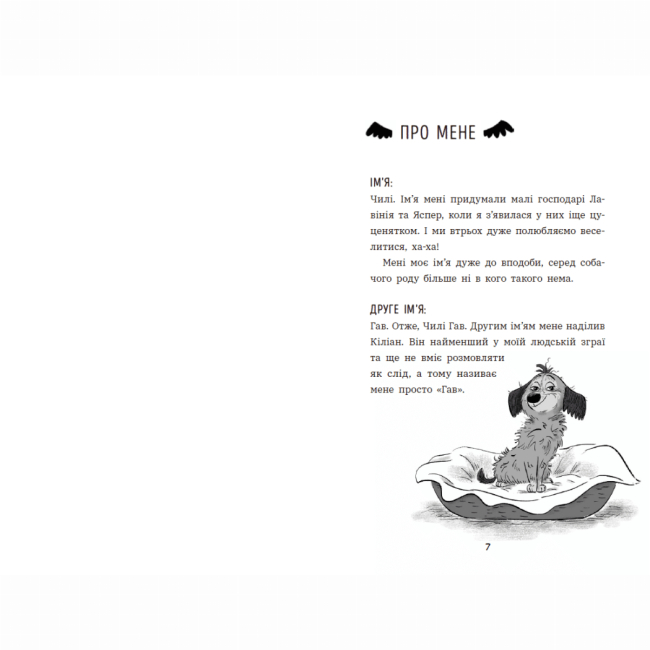 ПРО МЕНЕ

ІМ'Я:
Чилі. Ім'я мені придумали малі господарі Лавінія та Яспер, коли я з'явилася у них іще цуценятком. І ми втрьох дуже полюбляємо веселитися, ха-ха!

Мені моє ім'я дуже до вподоби, серед собачого роду більше ні в кого такого нема.

ДРУГЕ ІМ'Я:
Гав. Отже, Чилі Гав. Другим ім'ям мене наділив Кіліан. Він найменший у моїй людській зграї та ще не вміє розмовляти як слід, а тому називає мене просто «Гав».

7